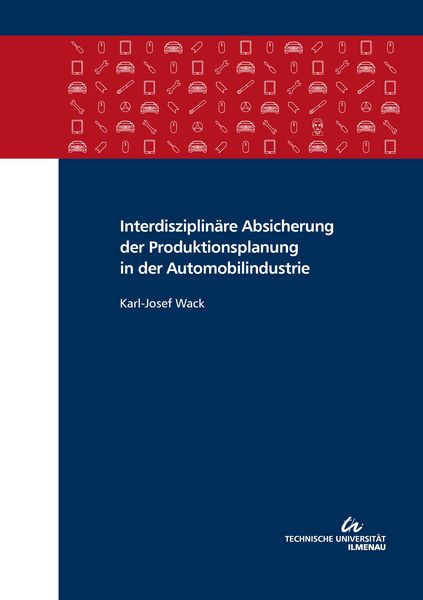 Interdisziplinäre Absicherung der Produktionsplanung in der Automobilindustrie

Karl-Josef Wack

TECHNISCHE UNIVERSITÄT ILMENAU